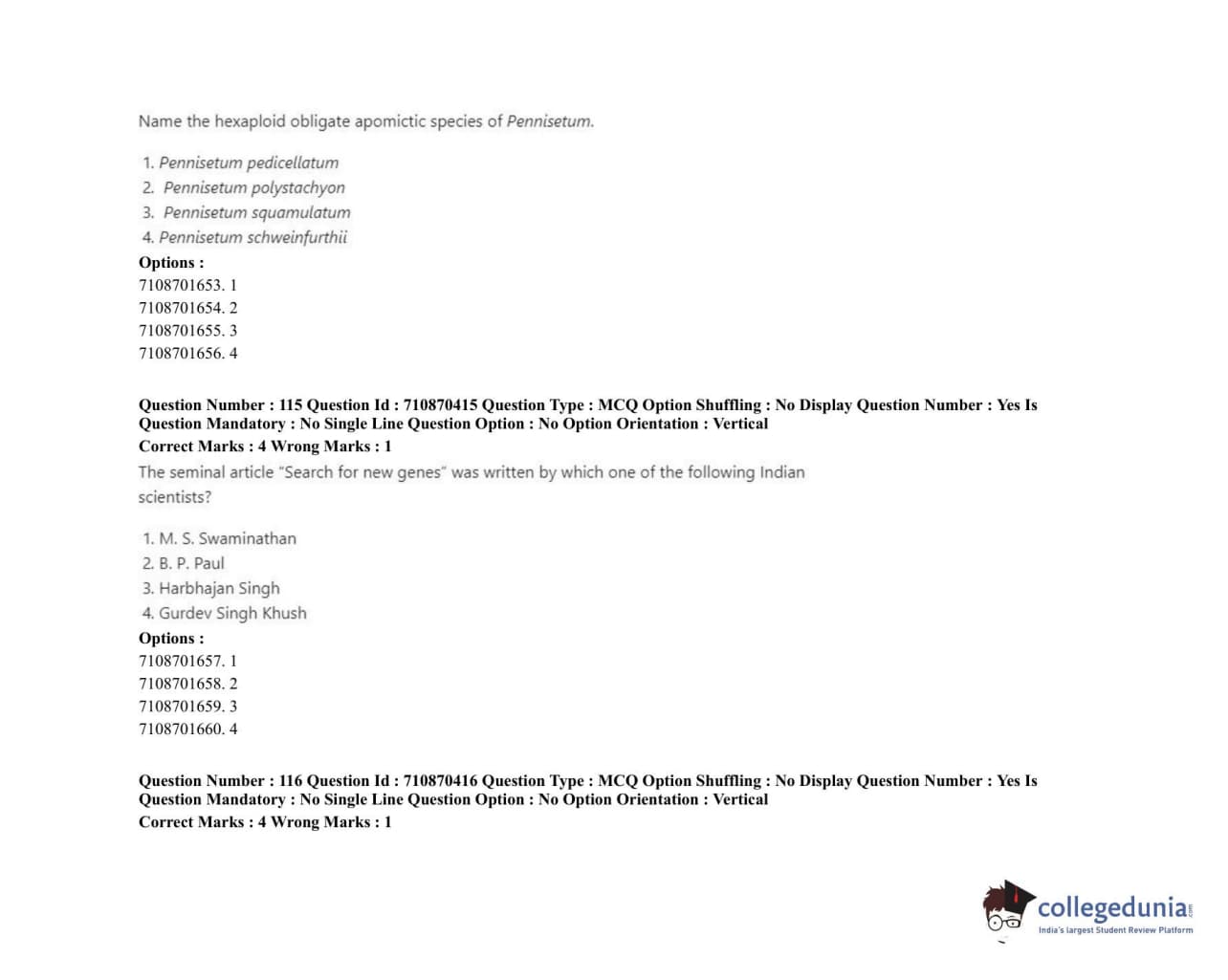 Name the hexaploid obligate apomictic species of Pennisetum.

1. Pennisetum pedicellatum
2. Pennisetum polystachyon
3. Pennisetum squamulatum
4. Pennisetum schweinfurthii

Options :
7108701653. 1
7108701654. 2
7108701655. 3
7108701656. 4

Question Number : 115 Question Id : 710870415 Question Type : MCQ Option Shuffling : No Display Question Number : Yes Is Question Mandatory : No Single Line Question Option : No Option Orientation : Vertical
Correct Marks : 4 Wrong Marks : 1
The seminal article "Search for new genes" was written by which one of the following Indian scientists?

1. M. S. Swaminathan
2. B. P. Paul
3. Harbhajan Singh
4. Gurdev Singh Khush

Options :
7108701657. 1
7108701658. 2
7108701659. 3
7108701660. 4

Question Number : 116 Question Id : 710870416 Question Type : MCQ Option Shuffling : No Display Question Number : Yes Is Question Mandatory : No Single Line Question Option : No Option Orientation : Vertical
Correct Marks : 4 Wrong Marks : 1

collegedunia.com
India's largest Student Review Platform